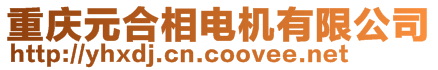 重庆元合相电机有限公司
http://yhxdj.cn.coovee.net